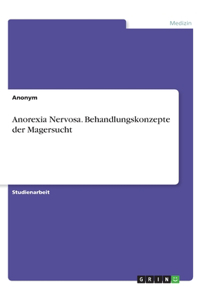 Medizin

Anonym

Anorexia Nervosa. Behandlungskonzepte der Magersucht

Studienarbeit

GRIN